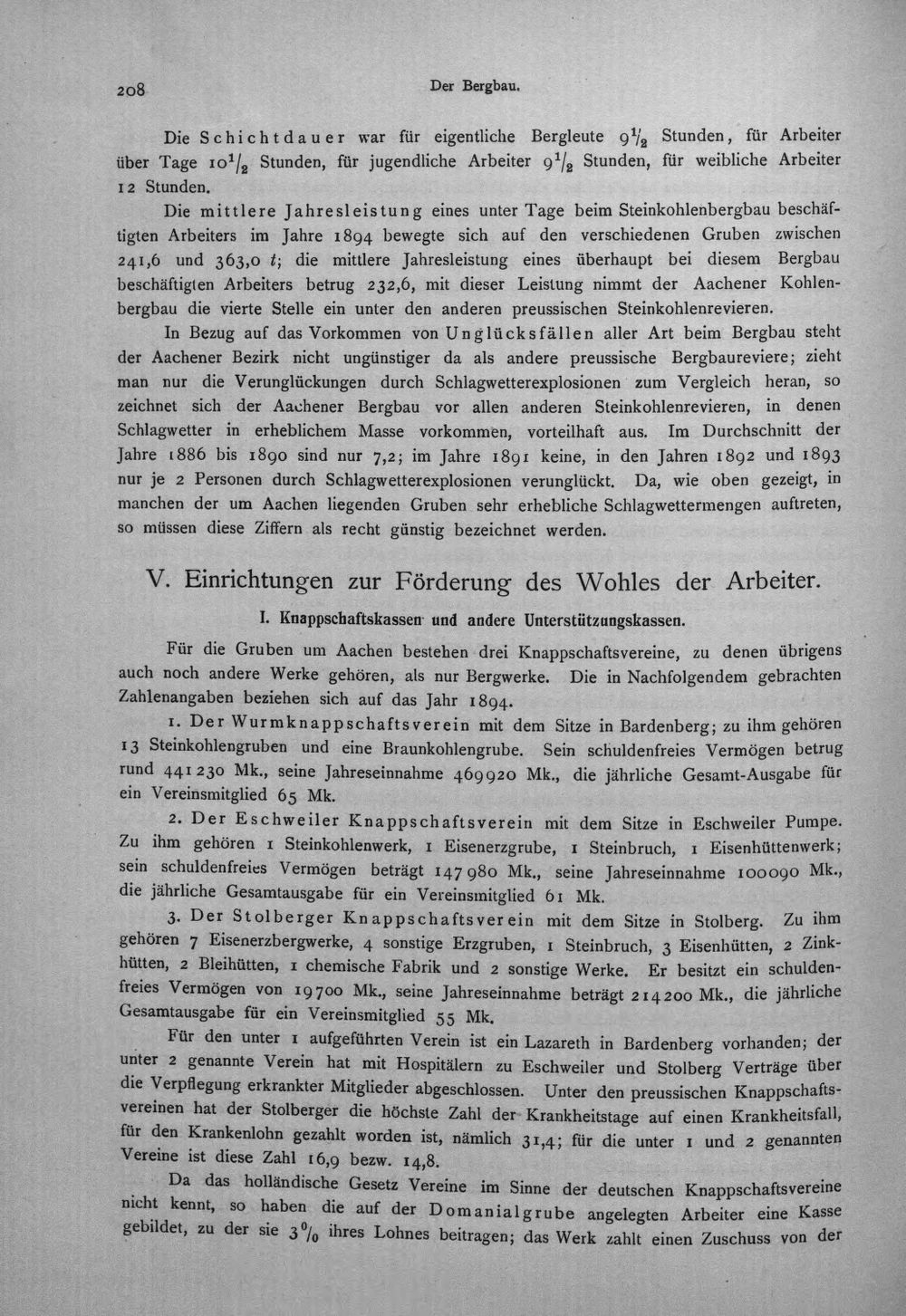 208 Der Bergbau.

Die Schichtdauer war für eigentliche Bergleute $9\frac{1}{2}$ Stunden, für Arbeiter über Tage $10\frac{1}{2}$ Stunden, für jugendliche Arbeiter $9\frac{1}{2}$ Stunden, für weibliche Arbeiter 12 Stunden.

Die mittlere Jahresleistung eines unter Tage beim Steinkohlenbergbau beschäftigten Arbeiters im Jahre 1894 bewegte sich auf den verschiedenen Gruben zwischen 241,6 und 363,0 t; die mittlere Jahresleistung eines überhaupt bei diesem Bergbau beschäftigten Arbeiters betrug 232,6, mit dieser Leistung nimmt der Aachener Kohlenbergbau die vierte Stelle ein unter den anderen preussischen Steinkohlenrevieren.

In Bezug auf das Vorkommen von Unglücksfällen aller Art beim Bergbau steht der Aachener Bezirk nicht ungünstiger da als andere preussische Bergbaureviere; zieht man nur die Verunglückungen durch Schlagwetterexplosionen zum Vergleich heran, so zeichnet sich der Aachener Bergbau vor allen anderen Steinkohlenrevieren, in denen Schlagwetter in erheblichem Masse vorkommen, vorteilhaft aus. Im Durchschnitt der Jahre 1886 bis 1890 sind nur 7,2; im Jahre 1891 keine, in den Jahren 1892 und 1893 nur je 2 Personen durch Schlagwetterexplosionen verunglückt. Da, wie oben gezeigt, in manchen der um Aachen liegenden Gruben sehr erhebliche Schlagwettermengen auftreten, so müssen diese Ziffern als recht günstig bezeichnet werden.

V. Einrichtungen zur Förderung des Wohles der Arbeiter.

I. Knappschaftskassen und andere Unterstützungskassen.

Für die Gruben um Aachen bestehen drei Knappschaftsvereine, zu denen übrigens auch noch andere Werke gehören, als nur Bergwerke. Die in Nachfolgendem gebrachten Zahlenangaben beziehen sich auf das Jahr 1894.

1. Der Wurmknappschaftsverein mit dem Sitze in Bardenberg; zu ihm gehören 13 Steinkohlengruben und eine Braunkohlengrube. Sein schuldenfreies Vermögen betrug rund 441230 Mk., seine Jahreseinnahme 469920 Mk., die jährliche Gesamt-Ausgabe für ein Vereinsmitglied 65 Mk.

2. Der Eschweiler Knappschaftsverein mit dem Sitze in Eschweiler Pumpe. Zu ihm gehören 1 Steinkohlenwerk, 1 Eisenerzgrube, 1 Steinbruch, 1 Eisenhüttenwerk; sein schuldenfreies Vermögen beträgt 147980 Mk., seine Jahreseinnahme 100090 Mk., die jährliche Gesamtausgabe für ein Vereinsmitglied 61 Mk.

3. Der Stolberger Knappschaftsverein mit dem Sitze in Stolberg. Zu ihm gehören 7 Eisenerzbergwerke, 4 sonstige Erzgruben, 1 Steinbruch, 3 Eisenhütten, 2 Zinkhütten, 2 Bleihütten, 1 chemische Fabrik und 2 sonstige Werke. Er besitzt ein schuldenfreies Vermögen von 19700 Mk., seine Jahreseinnahme beträgt 214200 Mk., die jährliche Gesamtausgabe für ein Vereinsmitglied 55 Mk.

Für den unter 1 aufgeführten Verein ist ein Lazareth in Bardenberg vorhanden; der unter 2 genannte Verein hat mit Hospitälern zu Eschweiler und Stolberg Verträge über die Verpflegung erkrankter Mitglieder abgeschlossen. Unter den preussischen Knappschaftsvereinen hat der Stolberger die höchste Zahl der Krankheitstage auf einen Krankheitsfall, für den Krankenlohn gezahlt worden ist, nämlich 31,4; für die unter 1 und 2 genannten Vereine ist diese Zahl 16,9 bezw. 14,8.

Da das holländische Gesetz Vereine im Sinne der deutschen Knappschaftsvereine nicht kennt, so haben die auf der Domanialgrube angelegten Arbeiter eine Kasse gebildet, zu der sie 3% ihres Lohnes beitragen; das Werk zahlt einen Zuschuss von der